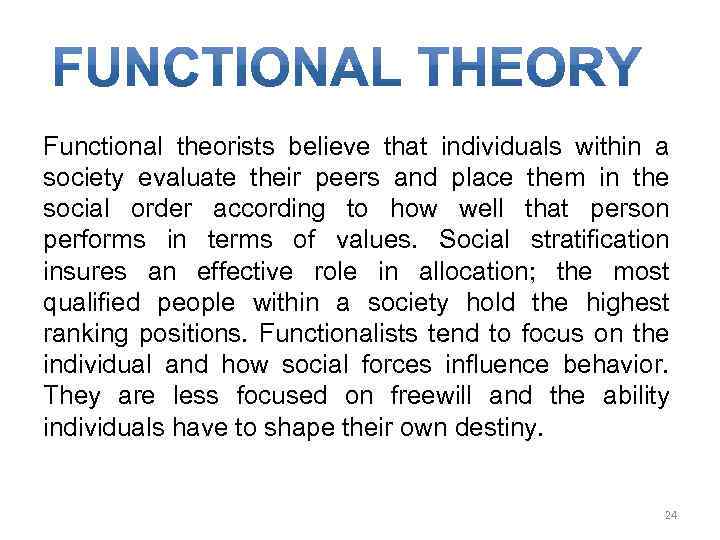 FUNCTIONAL THEORY

Functional theorists believe that individuals within a society evaluate their peers and place them in the social order according to how well that person performs in terms of values. Social stratification insures an effective role in allocation; the most qualified people within a society hold the highest ranking positions. Functionalists tend to focus on the individual and how social forces influence behavior. They are less focused on freewill and the ability individuals have to shape their own destiny.

24